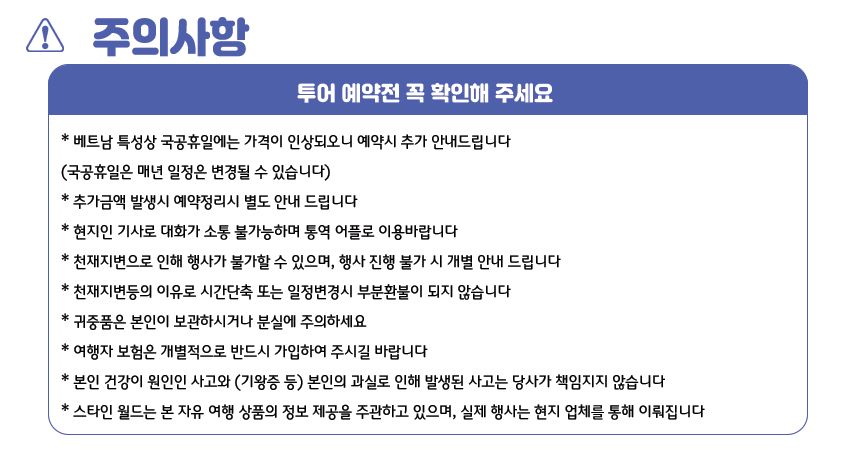 주의사항

투어 예약전 꼭 확인해 주세요

* 베트남 특성상 국공휴일에는 가격이 인상되오니 예약시 추가 안내드립니다

(국공휴일은 매년 일정은 변경될 수 있습니다)

* 추가금액 발생시 예약정리시 별도 안내 드립니다

* 현지인 기사로 대화가 소통 불가능하며 통역 어플로 이용바랍니다

* 천재지변으로 인해 행사가 불가할 수 있으며, 행사 진행 불가 시 개별 안내 드립니다

* 천재지변등의 이유로 시간단축 또는 일정변경시 부분환불이 되지 않습니다

* 귀중품은 본인이 보관하시거나 분실에 주의하세요

* 여행자 보험은 개별적으로 반드시 가입하여 주시길 바랍니다

* 본인 건강이 원인인 사고와 (기왕증 등) 본인의 과실로 인해 발생된 사고는 당사가 책임지지 않습니다

* 스타인 월드는 본 자유 여행 상품의 정보 제공을 주관하고 있으며, 실제 행사는 현지 업체를 통해 이뤄집니다